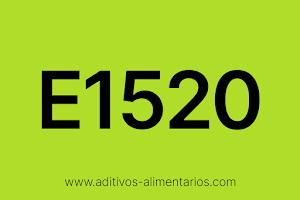 E1520

www.aditivos-alimentarios.com